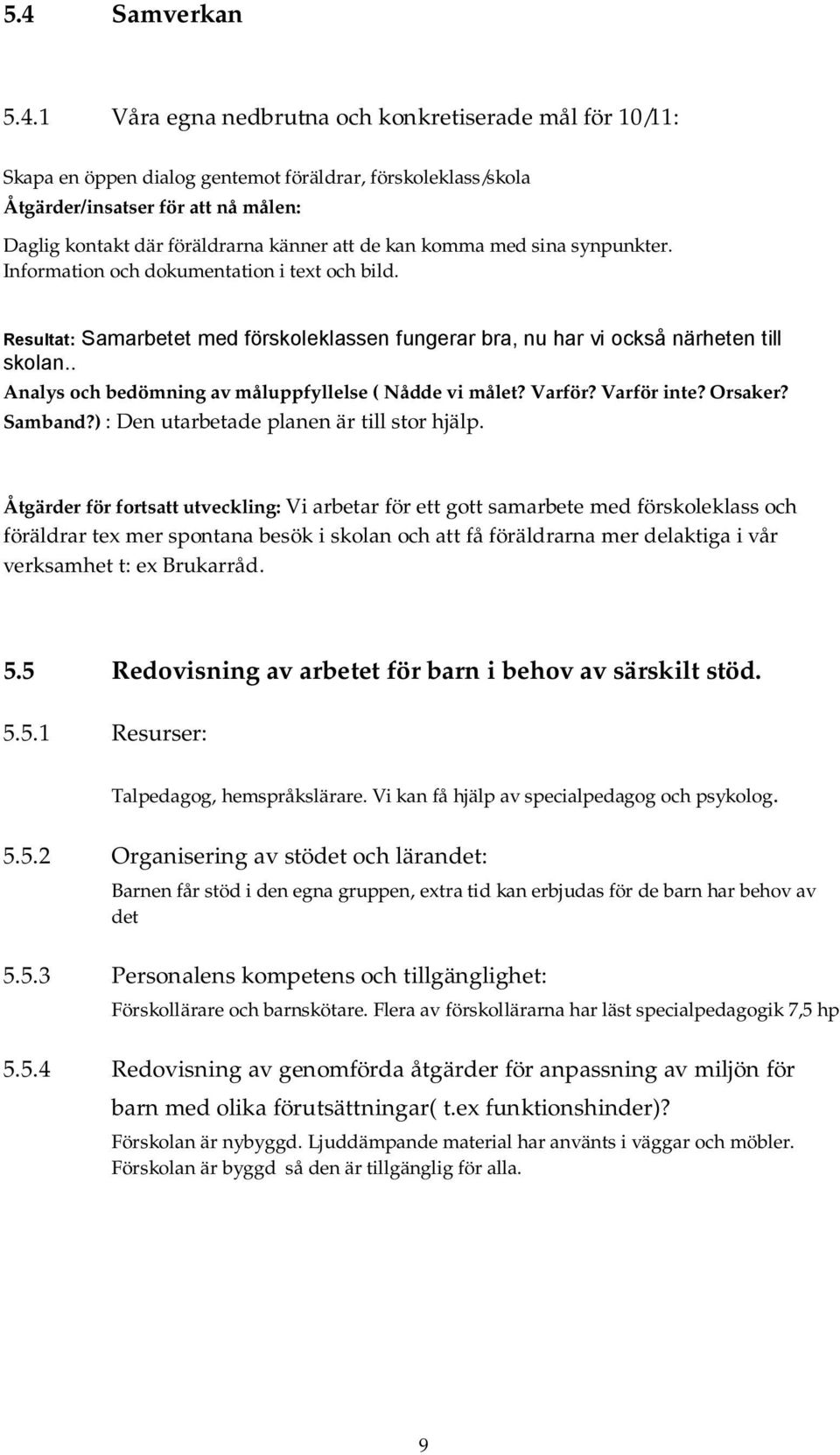 5.4 Samverkan

5.4.1 Våra egna nedbrutna och konkretiserade mål för 10/11:

Skapa en öppen dialog gentemot föräldrar, förskoleklass/skola
Åtgärder/insatser för att nå målen:
Daglig kontakt där föräldrarna känner att de kan komma med sina synpunkter.
Information och dokumentation i text och bild.

Resultat: Samarbetet med förskoleklassen fungerar bra, nu har vi också närheten till skolan..
Analys och bedömning av måluppfyllelse ( Nådde vi målet? Varför? Varför inte? Orsaker? Samband?) : Den utarbetade planen är till stor hjälp.

Åtgärder för fortsatt utveckling: Vi arbetar för ett gott samarbete med förskoleklass och föräldrar tex mer spontana besök i skolan och att få föräldrarna mer delaktiga i vår verksamhet t: ex Brukarråd.

5.5 Redovisning av arbetet för barn i behov av särskilt stöd.

5.5.1 Resurser:

Talpedagog, hemspråkslärare. Vi kan få hjälp av specialpedagog och psykolog.

5.5.2 Organisering av stödet och lärandet:
Barnen får stöd i den egna gruppen, extra tid kan erbjudas för de barn har behov av det

5.5.3 Personalens kompetens och tillgänglighet:
Förskollärare och barnskötare. Flera av förskollärarna har läst specialpedagogik 7,5 hp

5.5.4 Redovisning av genomförda åtgärder för anpassning av miljön för barn med olika förutsättningar( t.ex funktionshinder)?
Förskolan är nybyggd. Ljuddämpande material har använts i väggar och möbler.
Förskolan är byggd så den är tillgänglig för alla.

9